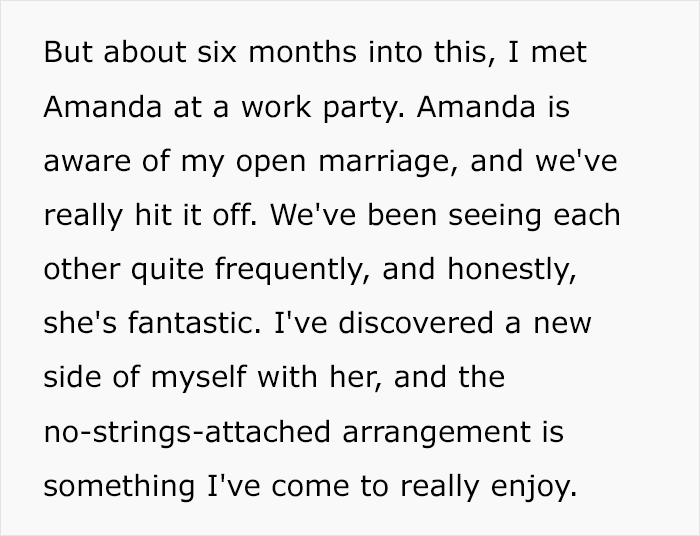 But about six months into this, I met Amanda at a work party. Amanda is aware of my open marriage, and we've really hit it off. We've been seeing each other quite frequently, and honestly, she's fantastic. I've discovered a new side of myself with her, and the no-strings-attached arrangement is something I've come to really enjoy.